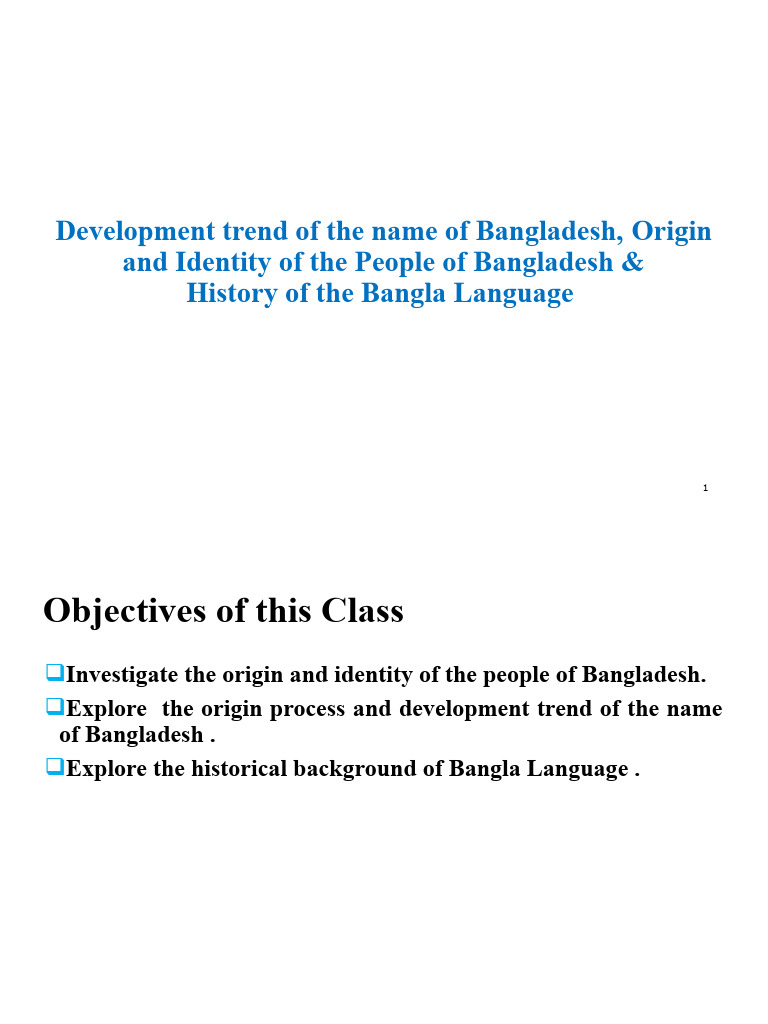 Development trend of the name of Bangladesh, Origin and Identity of the People of Bangladesh & History of the Bangla Language

1

Objectives of this Class

❑Investigate the origin and identity of the people of Bangladesh.

❑Explore the origin process and development trend of the name of Bangladesh .

❑Explore the historical background of Bangla Language .